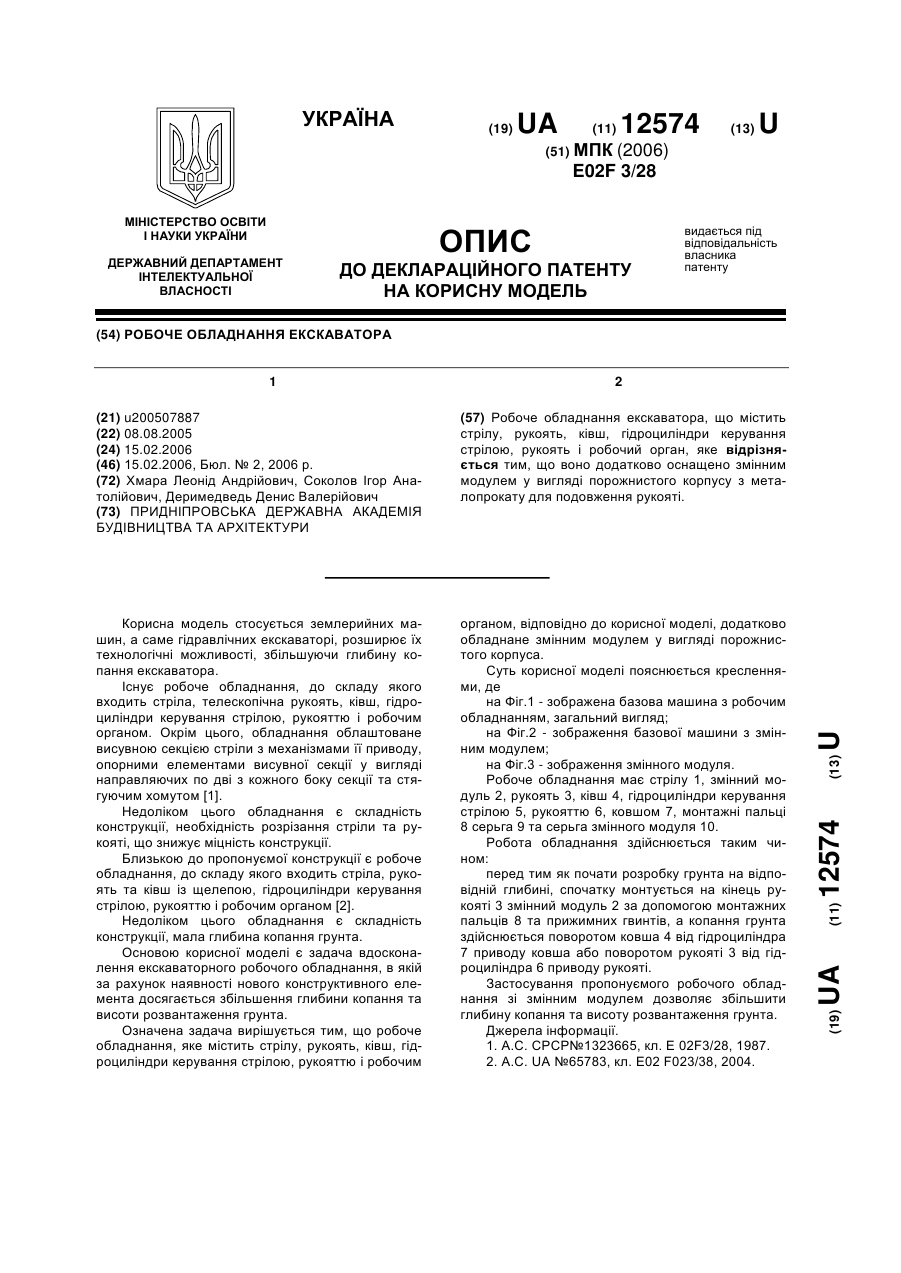 УКРАЇНА

(19) UA (11) 12574 (13) U

(51) МПК (2006)
E02F 3/28

МІНІСТЕРСТВО ОСВІТИ І НАУКИ УКРАЇНИ

ДЕРЖАВНИЙ ДЕПАРТАМЕНТ ІНТЕЛЕКТУАЛЬНОЇ ВЛАСНОСТІ

ОПИС
ДО ДЕКЛАРАЦІЙНОГО ПАТЕНТУ НА КОРИСНУ МОДЕЛЬ

видається під відповідальність власника патенту

(54) РОБОЧЕ ОБЛАДНАННЯ ЕКСКАВАТОРА

1

(21) u200507887
(22) 08.08.2005
(24) 15.02.2006
(46) 15.02.2006, Бюл. № 2, 2006 р.
(72) Хмара Леонід Андрійович, Соколов Ігор Анатолійович, Деримедведь Денис Валерійович
(73) ПРИДНІПРОВСЬКА ДЕРЖАВНА АКАДЕМІЯ БУДІВНИЦТВА ТА АРХІТЕКТУРИ

2

(57) Робоче обладнання екскаватора, що містить стрілу, рукоять, ківш, гідроциліндри керування стрілою, рукоять і робочий орган, яке відрізняється тим, що воно додатково оснащено змінним модулем у вигляді порожнистого корпусу з металопрокату для подовження рукояті.

Корисна модель стосується землерийних машин, а саме гідравлічних екскаваторі, розширює їх технологічні можливості, збільшуючи глибину копання екскаватора.

Існує робоче обладнання, до складу якого входить стріла, телескопічна рукоять, ківш, гідроциліндри керування стрілою, рукояттю і робочим органом. Окрім цього, обладнання облаштоване висувною секцією стріли з механізмами її приводу, опорними елементами висувної секції у вигляді направляючих по дві з кожного боку секції та стягуючим хомутом [1].

Недоліком цього обладнання є складність конструкції, необхідність розрізання стріли та рукояті, що знижує міцність конструкції.

Близькою до пропонуємої конструкції є робоче обладнання, до складу якого входить стріла, рукоять та ківш із щелепою, гідроциліндри керування стрілою, рукояттю і робочим органом [2].

Недоліком цього обладнання є складність конструкції, мала глибина копання грунта.

Основою корисної моделі є задача вдосконалення екскаваторного робочого обладнання, в якій за рахунок наявності нового конструктивного елемента досягається збільшення глибини копання та висоти розвантаження грунта.

Означена задача вирішується тим, що робоче обладнання, яке містить стрілу, рукоять, ківш, гідроциліндри керування стрілою, рукояттю і робочим органом, відповідно до корисної моделі, додатково обладнане змінним модулем у вигляді порожнистого корпуса.

Суть корисної моделі пояснюється кресленнями, де

на Фіг.1 - зображена базова машина з робочим обладнанням, загальний вигляд;

на Фіг.2 - зображення базової машини з змінним модулем;

на Фіг.3 - зображення змінного модуля.

Робоче обладнання має стрілу 1, змінний модуль 2, рукоять 3, ківш 4, гідроциліндри керування стрілою 5, рукояттю 6, ковшом 7, монтажні пальці 8 серьга 9 та серьга змінного модуля 10.

Робота обладнання здійснюється таким чином:

перед тим як почати розробку грунта на відповідній глибині, спочатку монтується на кінець рукояті 3 змінний модуль 2 за допомогою монтажних пальців 8 та прижимних гвинтів, а копання грунта здійснюється поворотом ковша 4 від гідроциліндра 7 приводу ковша або поворотом рукояті 3 від гідроциліндра 6 приводу рукояті.

Застосування пропонуємого робочого обладнання зі змінним модулем дозволяє збільшити глибину копання та висоту розвантаження грунта.

Джерела інформації.

1. А.С. СРСР№1323665, кл. E 02F3/28, 1987.

2. А.С. UA №65783, кл. E02 F023/38, 2004.

(19) UA (11) 12574 (13) U